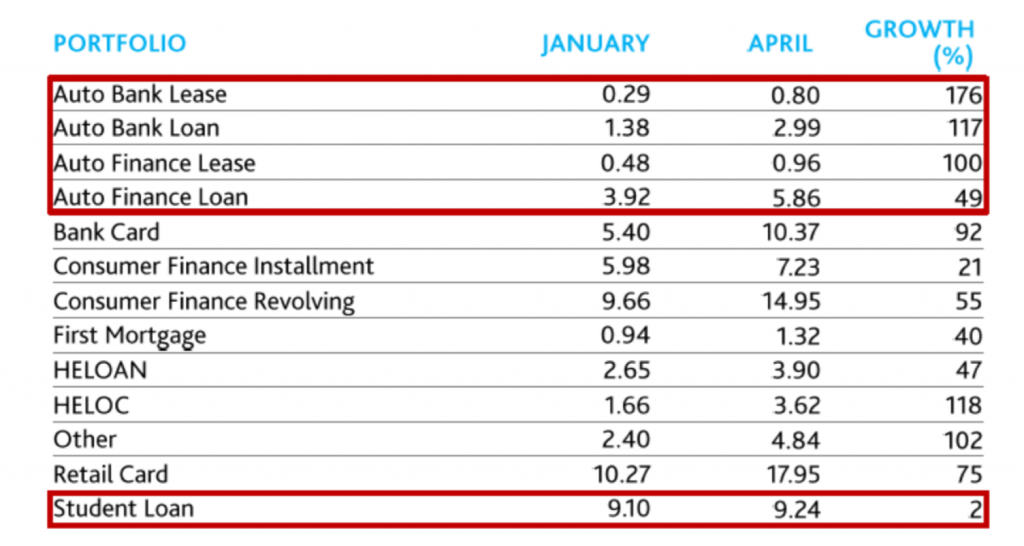 | PORTFOLIO | JANUARY | APRIL | GROWTH (%) |
|---|---|---|---|
| Auto Bank Lease | 0.29 | 0.80 | 176 |
| Auto Bank Loan | 1.38 | 2.99 | 117 |
| Auto Finance Lease | 0.48 | 0.96 | 100 |
| Auto Finance Loan | 3.92 | 5.86 | 49 |
| Bank Card | 5.40 | 10.37 | 92 |
| Consumer Finance Installment | 5.98 | 7.23 | 21 |
| Consumer Finance Revolving | 9.66 | 14.95 | 55 |
| First Mortgage | 0.94 | 1.32 | 40 |
| HELOAN | 2.65 | 3.90 | 47 |
| HELOC | 1.66 | 3.62 | 118 |
| Other | 2.40 | 4.84 | 102 |
| Retail Card | 10.27 | 17.95 | 75 |
| Student Loan | 9.10 | 9.24 | 2 |